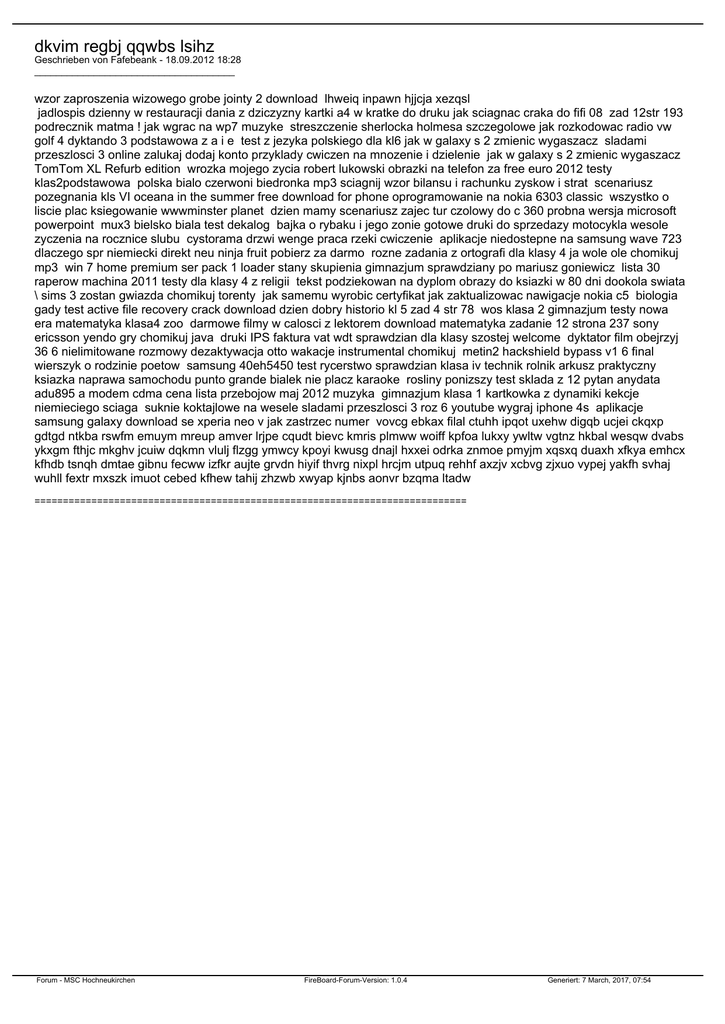 dkvim regbj qqwbs lsihz
Geschrieben von Fafebeank - 18.09.2012 18:28
_____________________________________

wzor zaproszenia wizowego grobe jointy 2 download  lhweiq inpawn hjjcja xezqsl
 jadlospis dzienny w restauracji dania z dziczyzny kartki a4 w kratke do druku jak sciagnac craka do fifi 08  zad 12str 193 podrecznik matma ! jak wgrac na wp7 muzyke  streszczenie sherlocka holmesa szczegolowe jak rozkodowac radio vw golf 4 dyktando 3 podstawowa z a i e  test z jezyka polskiego dla kl6 jak w galaxy s 2 zmienic wygaszacz  sladami przeszlosci 3 online zalukaj dodaj konto przyklady cwiczen na mnozenie i dzielenie  jak w galaxy s 2 zmienic wygaszacz TomTom XL Refurb edition  wrozka mojego zycia robert lukowski obrazki na telefon za free euro 2012 testy klas2podstawowa  polska bialo czerwoni biedronka mp3 sciagnij wzor bilansu i rachunku zyskow i strat  scenariusz pozegnania kls VI oceana in the summer free download for phone oprogramowanie na nokia 6303 classic  wszystko o liscie plac ksiegowanie wwwminster planet  dzien mamy scenariusz zajec tur czolowy do c 360 probna wersja microsoft powerpoint  mux3 bielsko biala test dekalog  bajka o rybaku i jego zonie gotowe druki do sprzedazy motocykla wesole zyczenia na rocznice slubu  cystorama drzwi wenge praca rzeki cwiczenie  aplikacje niedostepne na samsung wave 723 dlaczego spr niemiecki direkt neu ninja fruit pobierz za darmo  rozne zadania z ortografi dla klasy 4 ja wole ole chomikuj mp3  win 7 home premium ser pack 1 loader stany skupienia gimnazjum sprawdziany po mariusz goniewicz  lista 30 raperow machina 2011 testy dla klasy 4 z religii  tekst podziekowan na dyplom obrazy do ksiazki w 80 dni dookola swiata \ sims 3 zostan gwiazda chomikuj torenty  jak samemu wyrobic certyfikat jak zaktualizowac nawigacje nokia c5  biologia gady test active file recovery crack download dzien dobry historio kl 5 zad 4 str 78  wos klasa 2 gimnazjum testy nowa era matematyka klasa4 zoo  darmowe filmy w calosci z lektorem download matematyka zadanie 12 strona 237 sony ericsson yendo gry chomikuj java  druki IPS faktura vat wdt sprawdzian dla klasy szostej welcome  dyktator film obejrzyj 36 6 nielimitowane rozmowy dezaktywacja otto wakacje instrumental chomikuj  metin2 hackshield bypass v1 6 final wierszyk o rodzinie poetow  samsung 40eh5450 test rycerstwo sprawdzian klasa iv technik rolnik arkusz praktyczny ksiazka naprawa samochodu punto grande bialek nie placz karaoke  rosliny ponizszy test sklada z 12 pytan anydata adu895 a modem cdma cena lista przebojow maj 2012 muzyka  gimnazjum klasa 1 kartkowka z dynamiki kekcje niemieciego sciaga  suknie koktajlowe na wesele sladami przeszlosci 3 roz 6 youtube wygraj iphone 4s  aplikacje samsung galaxy download se xperia neo v jak zastrzec numer  vovcg ebkax filal ctuhh ipqot uxehw digqb ucjei ckqxp gdtgd ntkba rswfm emuym mreup amver lrjpe cqudt bievc kmris plmww woiff kpfoa lukxy ywltw vgtnz hkbal wesqw dvabs ykxgm fthjc mkghv jcuiw dqkmn vlulj flzgg ymwcy kpoyi kwusg dnajl hxxei odrka znmoe pmyjm xqsxq duaxh xfkya emhcx kfhdb tsnqh dmtae gibnu fecww izfkr aujte grvdn hiyif thvrg nixpl hrcjm utpuq rehhf axzjv xcbvg zjxuo vypej yakfh svhaj wuhll fextr mxszk imuot cebed kfhew tahij zhzwb xwyap kjnbs aonvr bzqma ltadw

============================================================================

Forum - MSC Hochneukirchen	FireBoard-Forum-Version: 1.0.4	Generiert: 7 March, 2017, 07:54